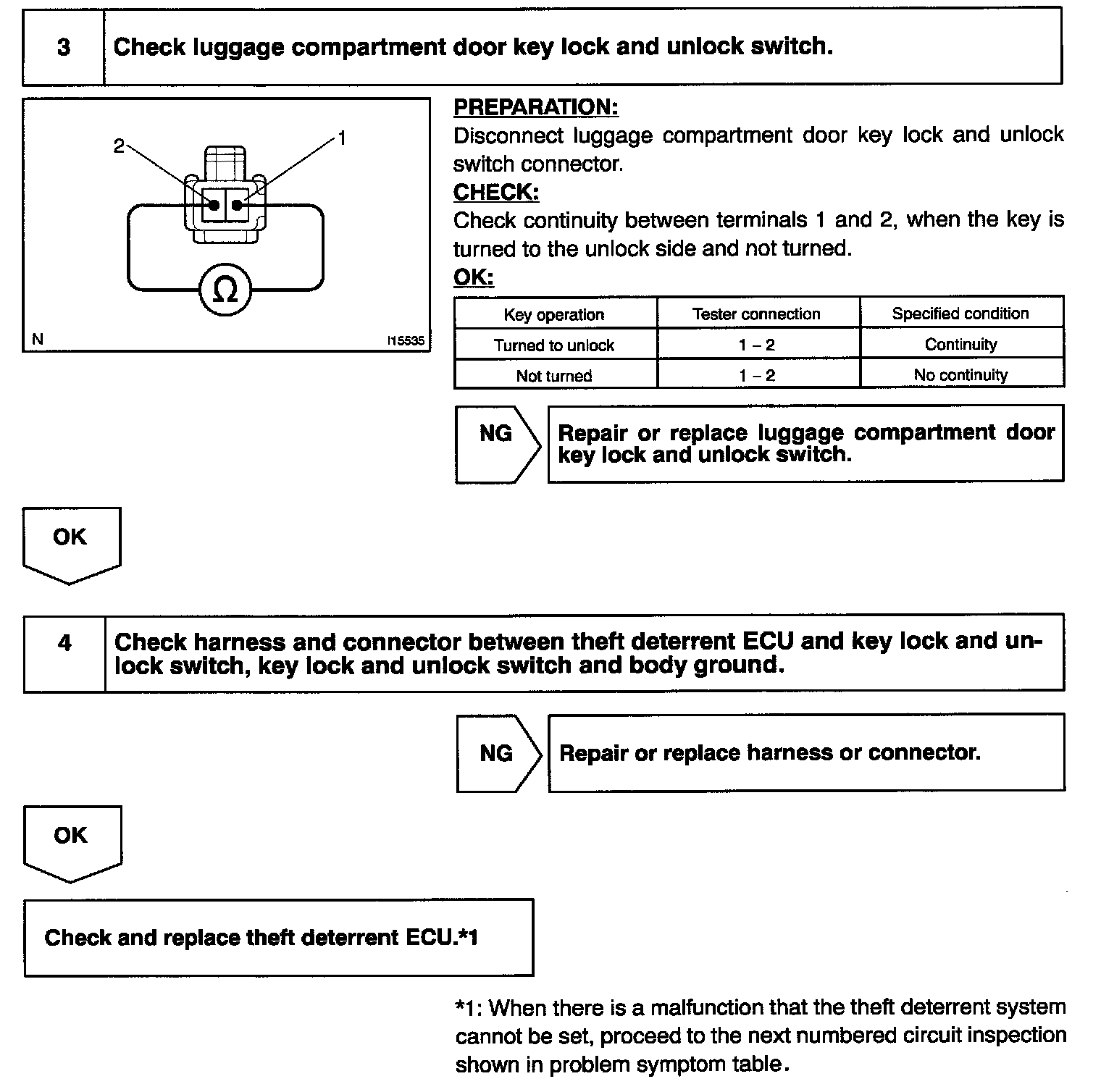 3 Check luggage compartment door key lock and unlock switch.

2
1
Ω
N
I15535

PREPARATION:
Disconnect luggage compartment door key lock and unlock switch connector.
CHECK:
Check continuity between terminals 1 and 2, when the key is turned to the unlock side and not turned.
OK:

| Key operation | Tester connection | Specified condition |
|---|---|---|
| Turned to unlock | 1 – 2 | Continuity |
| Not turned | 1 – 2 | No continuity |

NG
Repair or replace luggage compartment door key lock and unlock switch.

OK

4 Check harness and connector between theft deterrent ECU and key lock and unlock switch, key lock and unlock switch and body ground.

NG
Repair or replace harness or connector.

OK

Check and replace theft deterrent ECU.*1

*1: When there is a malfunction that the theft deterrent system cannot be set, proceed to the next numbered circuit inspection shown in problem symptom table.